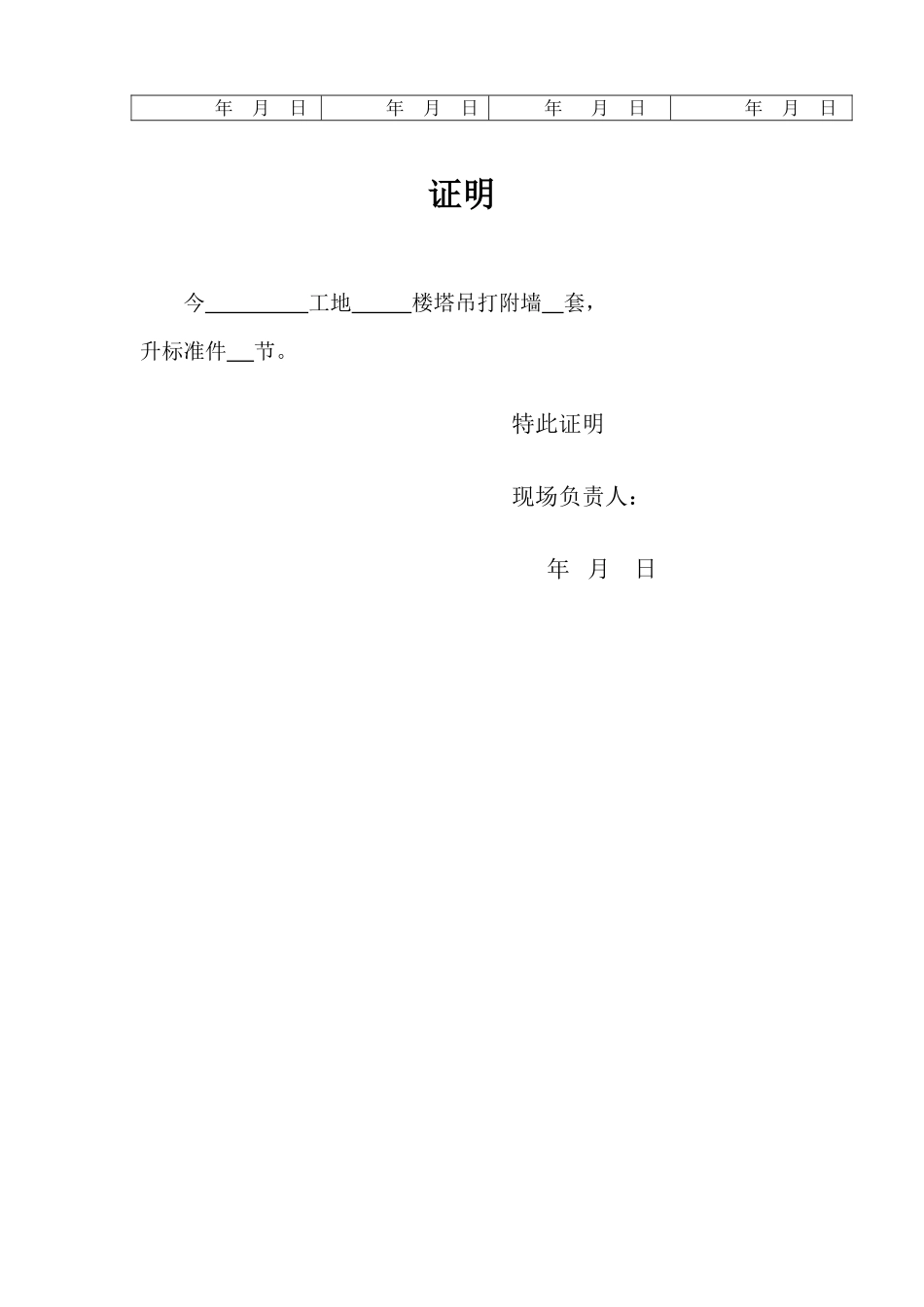 | 年 月 日 | 年 月 日 | 年 月 日 | 年 月 日 |
|---|---|---|---|

证明

今__________工地_____楼塔吊打附墙__套，升标准件__节。

特此证明

现场负责人：

年 月 日